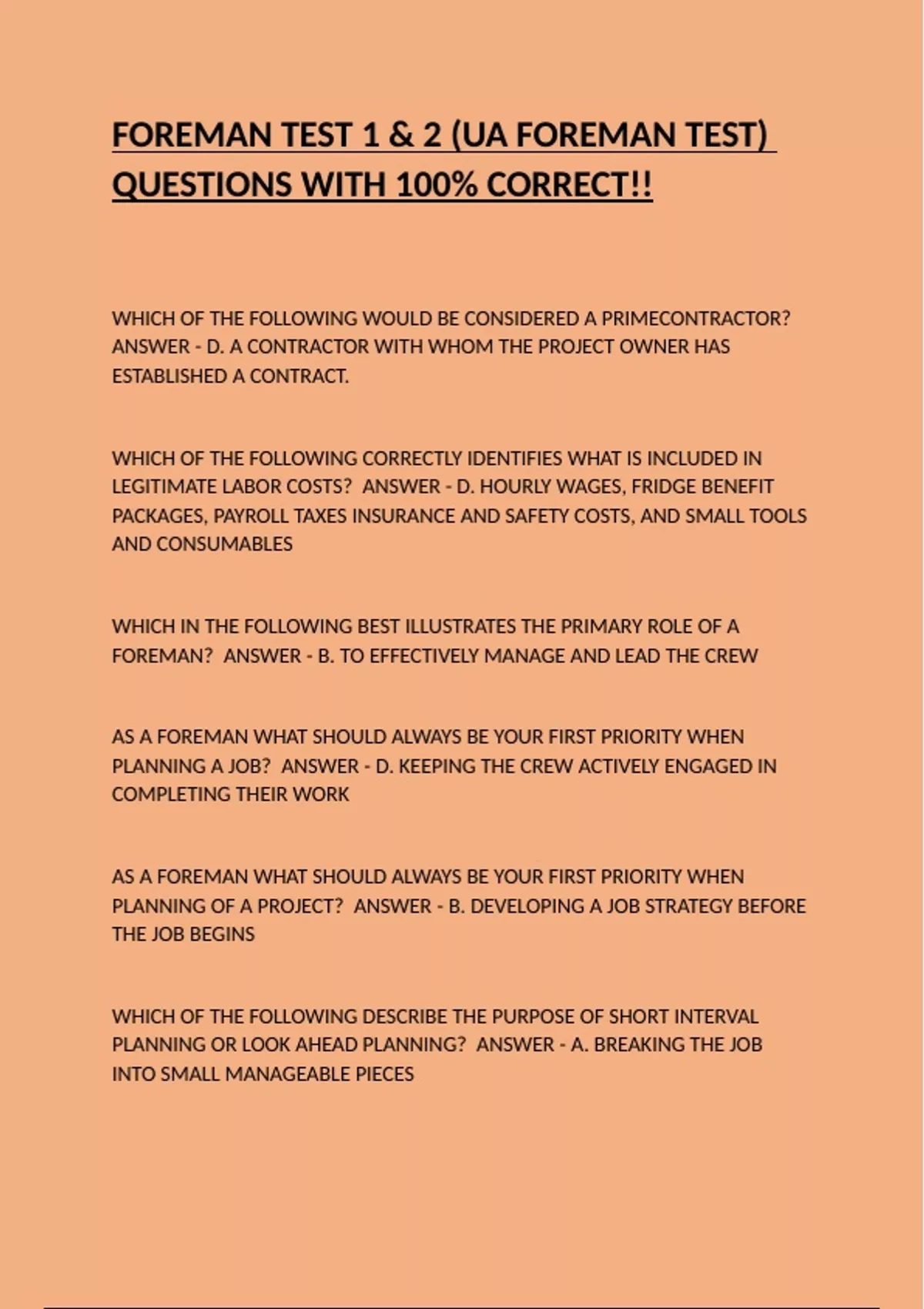 FOREMAN TEST 1 & 2 (UA FOREMAN TEST) QUESTIONS WITH 100% CORRECT!!

WHICH OF THE FOLLOWING WOULD BE CONSIDERED A PRIMECONTRACTOR? ANSWER - D. A CONTRACTOR WITH WHOM THE PROJECT OWNER HAS ESTABLISHED A CONTRACT.

WHICH OF THE FOLLOWING CORRECTLY IDENTIFIES WHAT IS INCLUDED IN LEGITIMATE LABOR COSTS? ANSWER - D. HOURLY WAGES, FRIDGE BENEFIT PACKAGES, PAYROLL TAXES INSURANCE AND SAFETY COSTS, AND SMALL TOOLS AND CONSUMABLES

WHICH IN THE FOLLOWING BEST ILLUSTRATES THE PRIMARY ROLE OF A FOREMAN? ANSWER - B. TO EFFECTIVELY MANAGE AND LEAD THE CREW

AS A FOREMAN WHAT SHOULD ALWAYS BE YOUR FIRST PRIORITY WHEN PLANNING A JOB? ANSWER - D. KEEPING THE CREW ACTIVELY ENGAGED IN COMPLETING THEIR WORK

AS A FOREMAN WHAT SHOULD ALWAYS BE YOUR FIRST PRIORITY WHEN PLANNING OF A PROJECT? ANSWER - B. DEVELOPING A JOB STRATEGY BEFORE THE JOB BEGINS

WHICH OF THE FOLLOWING DESCRIBE THE PURPOSE OF SHORT INTERVAL PLANNING OR LOOK AHEAD PLANNING? ANSWER - A. BREAKING THE JOB INTO SMALL MANAGEABLE PIECES